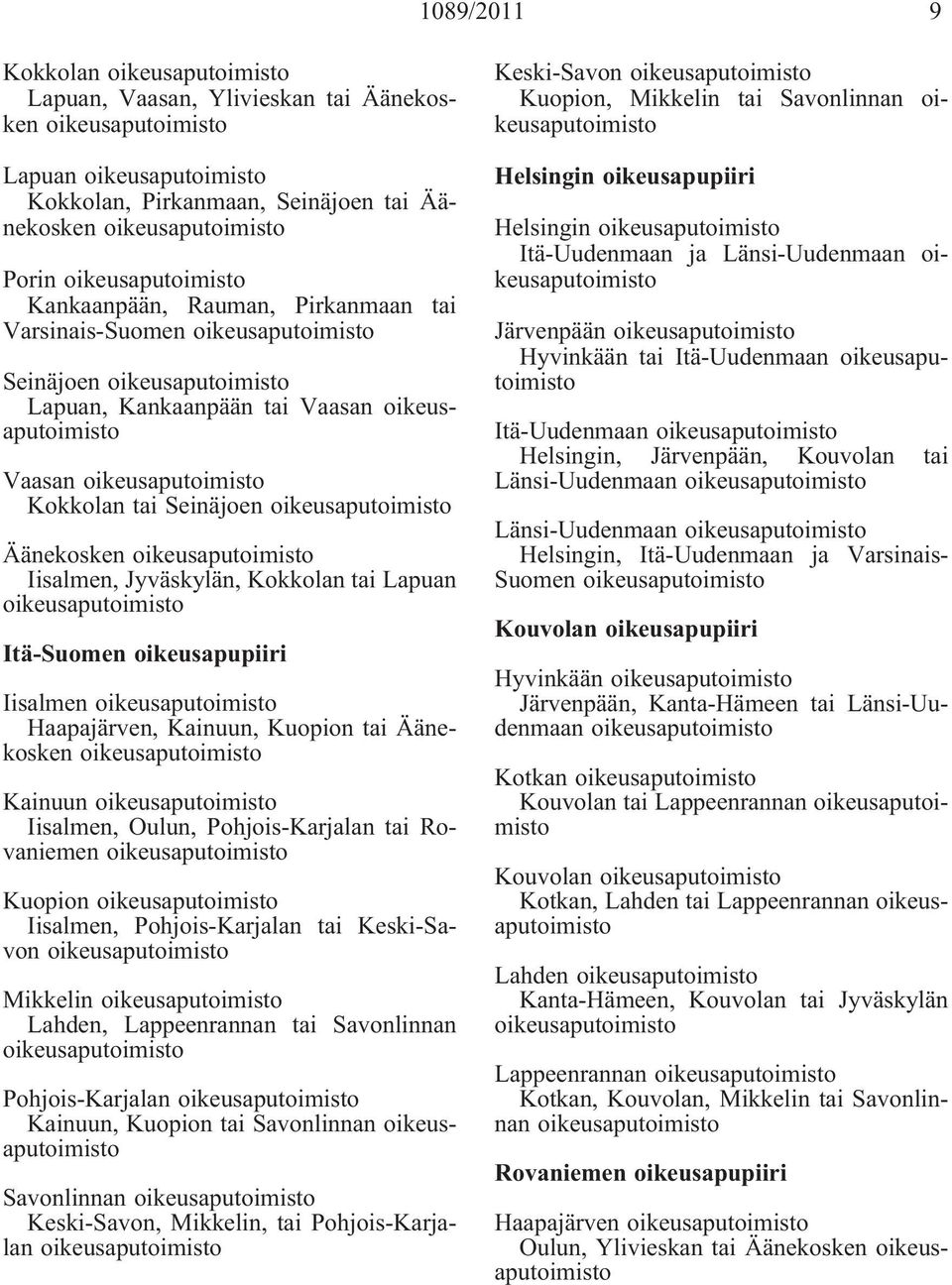 1089/2011 9

Kokkolan oikeusaputoimisto
Lapuan, Vaasan, Ylivieskan tai Äänekosken oikeusaputoimisto

Lapuan oikeusaputoimisto
Kokkolan, Pirkanmaan, Seinäjoen tai Äänekosken oikeusaputoimisto

Porin oikeusaputoimisto
Kankaanpään, Rauman, Pirkanmaan tai Varsinais-Suomen oikeusaputoimisto

Seinäjoen oikeusaputoimisto
Lapuan, Kankaanpään tai Vaasan oikeusaputoimisto

Vaasan oikeusaputoimisto
Kokkolan tai Seinäjoen oikeusaputoimisto

Äänekosken oikeusaputoimisto
Iisalmen, Jyväskylän, Kokkolan tai Lapuan oikeusaputoimisto

Itä-Suomen oikeusapupiiri

Iisalmen oikeusaputoimisto
Haapajärven, Kainuun, Kuopion tai Äänekosken oikeusaputoimisto

Kainuun oikeusaputoimisto
Iisalmen, Oulun, Pohjois-Karjalan tai Rovaniemen oikeusaputoimisto

Kuopion oikeusaputoimisto
Iisalmen, Pohjois-Karjalan tai Keski-Savon oikeusaputoimisto

Mikkelin oikeusaputoimisto
Lahden, Lappeenrannan tai Savonlinnan oikeusaputoimisto

Pohjois-Karjalan oikeusaputoimisto
Kainuun, Kuopion tai Savonlinnan oikeusaputoimisto

Savonlinnan oikeusaputoimisto
Keski-Savon, Mikkelin, tai Pohjois-Karjalan oikeusaputoimisto

Keski-Savon oikeusaputoimisto
Kuopion, Mikkelin tai Savonlinnan oikeusaputoimisto

Helsingin oikeusapupiiri

Helsingin oikeusaputoimisto
Itä-Uudenmaan ja Länsi-Uudenmaan oikeusaputoimisto

Järvenpään oikeusaputoimisto
Hyvinkään tai Itä-Uudenmaan oikeusaputoimisto

Itä-Uudenmaan oikeusaputoimisto
Helsingin, Järvenpään, Kouvolan tai Länsi-Uudenmaan oikeusaputoimisto

Länsi-Uudenmaan oikeusaputoimisto
Helsingin, Itä-Uudenmaan ja Varsinais-Suomen oikeusaputoimisto

Kouvolan oikeusapupiiri

Hyvinkään oikeusaputoimisto
Järvenpään, Kanta-Hämeen tai Länsi-Uudenmaan oikeusaputoimisto

Kotkan oikeusaputoimisto
Kouvolan tai Lappeenrannan oikeusaputoimisto

Kouvolan oikeusaputoimisto
Kotkan, Lahden tai Lappeenrannan oikeusaputoimisto

Lahden oikeusaputoimisto
Kanta-Hämeen, Kouvolan tai Jyväskylän oikeusaputoimisto

Lappeenrannan oikeusaputoimisto
Kotkan, Kouvolan, Mikkelin tai Savonlinnan oikeusaputoimisto

Rovaniemen oikeusapupiiri

Haapajärven oikeusaputoimisto
Oulun, Ylivieskan tai Äänekosken oikeusaputoimisto